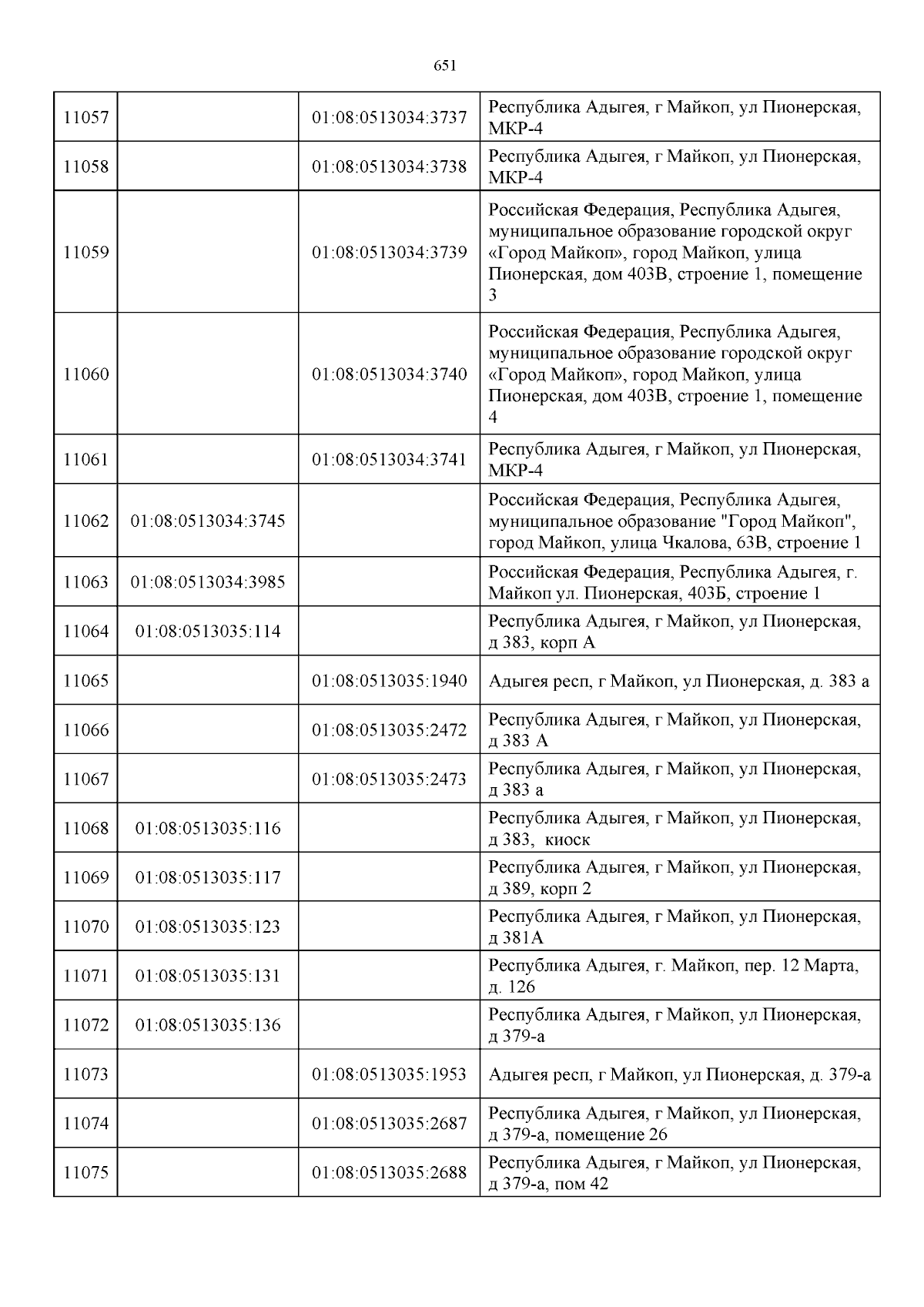 651

| | | | |
|---|---|---|---|
| 11057 | | 01:08:0513034:3737 | Республика Адыгея, г Майкоп, ул Пионерская, МКР-4 |
| 11058 | | 01:08:0513034:3738 | Республика Адыгея, г Майкоп, ул Пионерская, МКР-4 |
| 11059 | | 01:08:0513034:3739 | Российская Федерация, Республика Адыгея, муниципальное образование городской округ «Город Майкоп», город Майкоп, улица Пионерская, дом 403В, строение 1, помещение 3 |
| 11060 | | 01:08:0513034:3740 | Российская Федерация, Республика Адыгея, муниципальное образование городской округ «Город Майкоп», город Майкоп, улица Пионерская, дом 403В, строение 1, помещение 4 |
| 11061 | | 01:08:0513034:3741 | Республика Адыгея, г Майкоп, ул Пионерская, МКР-4 |
| 11062 | 01:08:0513034:3745 | | Российская Федерация, Республика Адыгея, муниципальное образование "Город Майкоп", город Майкоп, улица Чкалова, 63В, строение 1 |
| 11063 | 01:08:0513034:3985 | | Российская Федерация, Республика Адыгея, г. Майкоп ул. Пионерская, 403Б, строение 1 |
| 11064 | 01:08:0513035:114 | | Республика Адыгея, г Майкоп, ул Пионерская, д 383, корп А |
| 11065 | | 01:08:0513035:1940 | Адыгея респ, г Майкоп, ул Пионерская, д. 383 а |
| 11066 | | 01:08:0513035:2472 | Республика Адыгея, г Майкоп, ул Пионерская, д 383 А |
| 11067 | | 01:08:0513035:2473 | Республика Адыгея, г Майкоп, ул Пионерская, д 383 а |
| 11068 | 01:08:0513035:116 | | Республика Адыгея, г Майкоп, ул Пионерская, д 383, киоск |
| 11069 | 01:08:0513035:117 | | Республика Адыгея, г Майкоп, ул Пионерская, д 389, корп 2 |
| 11070 | 01:08:0513035:123 | | Республика Адыгея, г Майкоп, ул Пионерская, д 381А |
| 11071 | 01:08:0513035:131 | | Республика Адыгея, г. Майкоп, пер. 12 Марта, д. 126 |
| 11072 | 01:08:0513035:136 | | Республика Адыгея, г Майкоп, ул Пионерская, д 379-а |
| 11073 | | 01:08:0513035:1953 | Адыгея респ, г Майкоп, ул Пионерская, д. 379-а |
| 11074 | | 01:08:0513035:2687 | Республика Адыгея, г Майкоп, ул Пионерская, д 379-а, помещение 26 |
| 11075 | | 01:08:0513035:2688 | Республика Адыгея, г Майкоп, ул Пионерская, д 379-а, пом 42 |